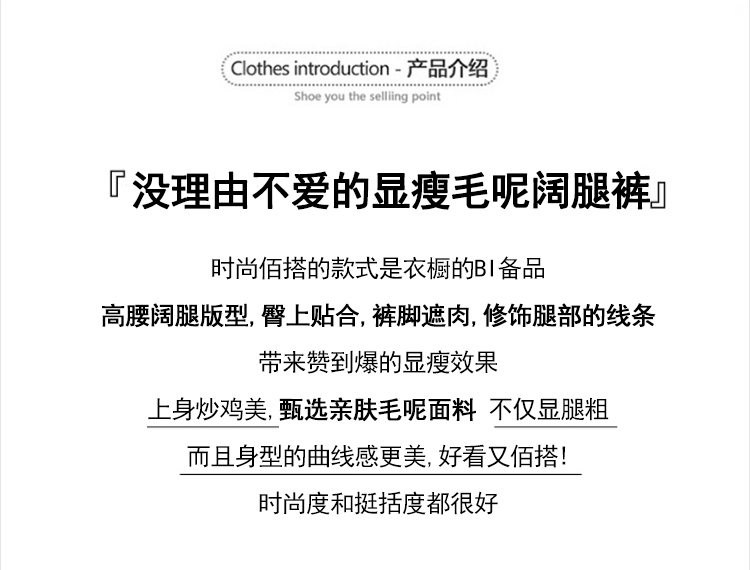 Clothes introduction - 产品介绍

Shoe you the selliing point

『没理由不爱的显瘦毛呢阔腿裤』

时尚佰搭的款式是衣橱的BI备品

高腰阔腿版型，臀上贴合，裤脚遮肉，修饰腿部的线条

带来赞到爆的显瘦效果

上身炒鸡美，甄选亲肤毛呢面料 不仅显腿粗

而且身型的曲线感更美，好看又佰搭！

时尚度和挺括度都很好